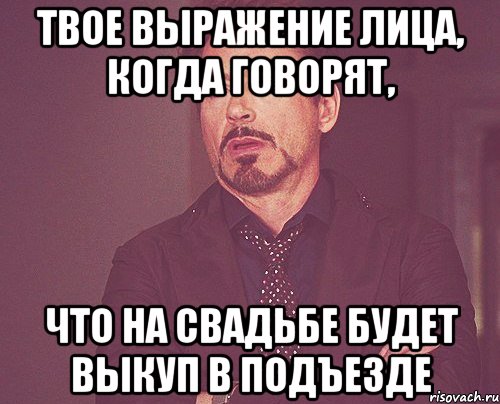 ТВОЕ ВЫРАЖЕНИЕ ЛИЦА, КОГДА ГОВОРЯТ,

ЧТО НА СВАДЬБЕ БУДЕТ ВЫКУП В ПОДЪЕЗДЕ

risovach.ru